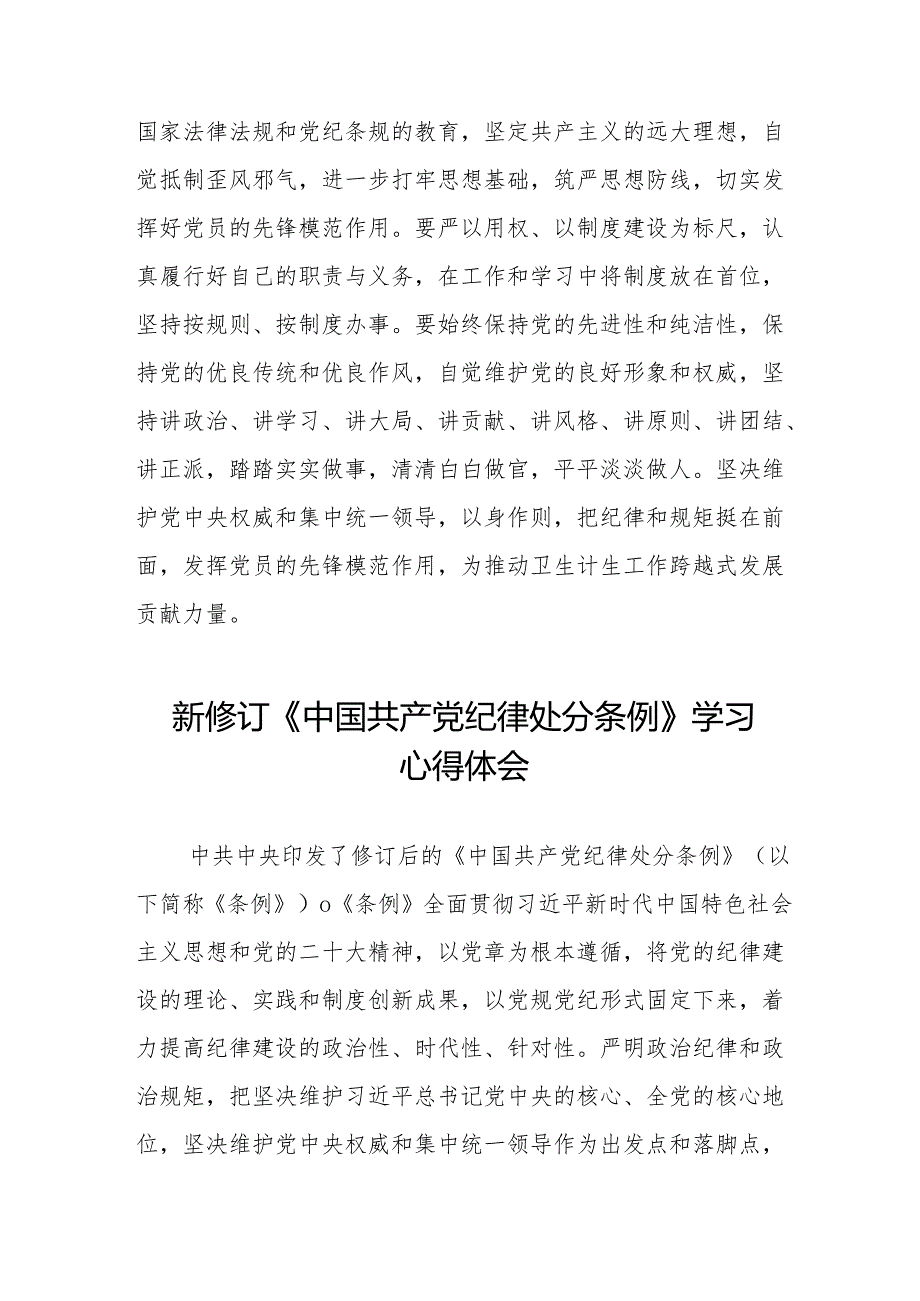 国家法律法规和党纪条规的教育，坚定共产主义的远大理想，自觉抵制歪风邪气，进一步打牢思想基础，筑严思想防线，切实发挥好党员的先锋模范作用。要严以用权、以制度建设为标尺，认真履行好自己的职责与义务，在工作和学习中将制度放在首位，坚持按规则、按制度办事。要始终保持党的先进性和纯洁性，保持党的优良传统和优良作风，自觉维护党的良好形象和权威，坚持讲政治、讲学习、讲大局、讲贡献、讲风格、讲原则、讲团结、讲正派，踏踏实实做事，清清白白做官，平平淡淡做人。坚决维护党中央权威和集中统一领导，以身作则，把纪律和规矩挺在前面，发挥党员的先锋模范作用，为推动卫生计生工作跨越式发展贡献力量。

新修订《中国共产党纪律处分条例》学习心得体会

中共中央印发了修订后的《中国共产党纪律处分条例》（以下简称《条例》）o《条例》全面贯彻习近平新时代中国特色社会主义思想和党的二十大精神，以党章为根本遵循，将党的纪律建设的理论、实践和制度创新成果，以党规党纪形式固定下来，着力提高纪律建设的政治性、时代性、针对性。严明政治纪律和政治规矩，把坚决维护习近平总书记党中央的核心、全党的核心地位，坚决维护党中央权威和集中统一领导作为出发点和落脚点，